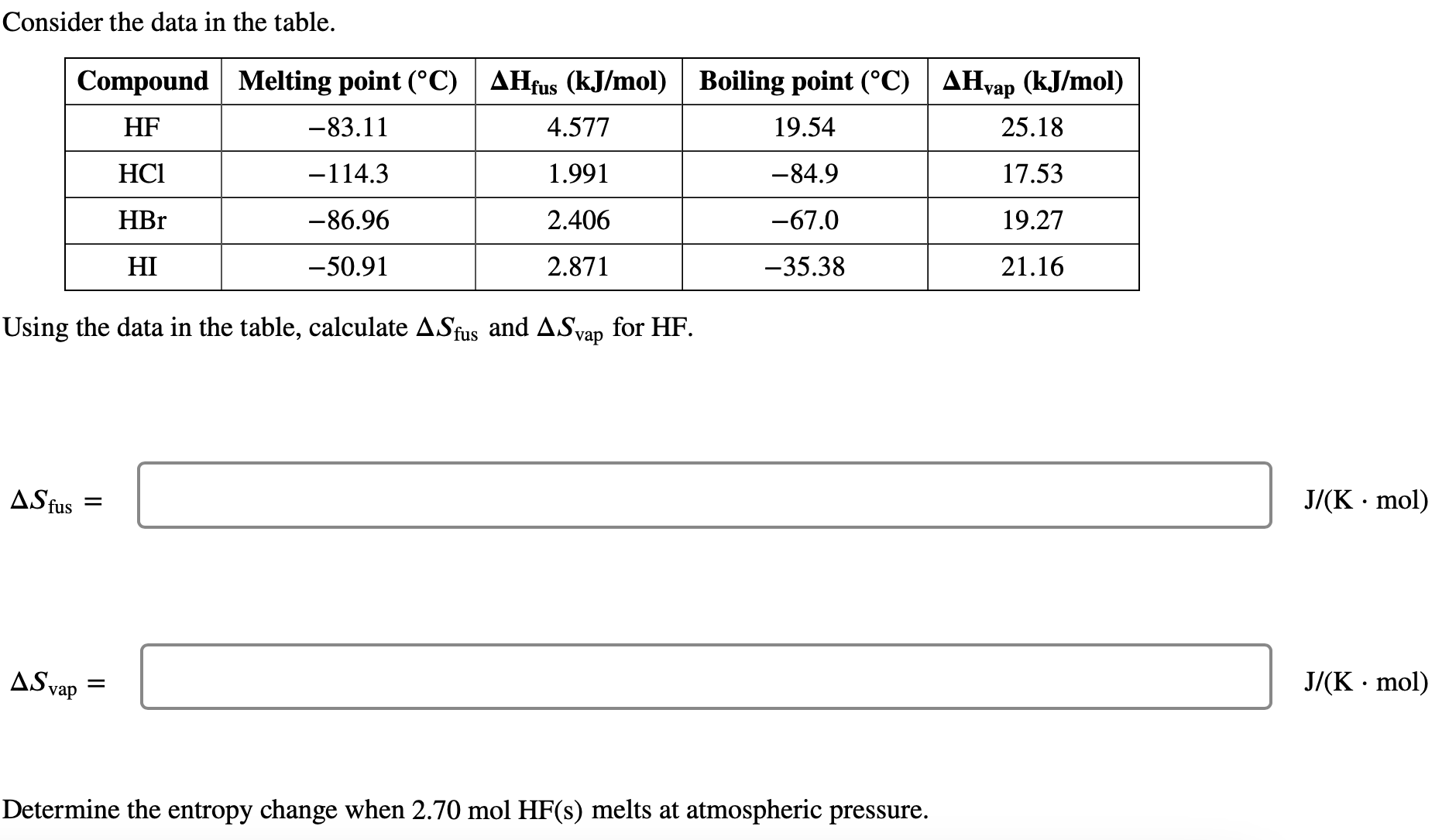 Consider the data in the table.

| Compound | Melting point (°C) | $\Delta H_{fus}$ (kJ/mol) | Boiling point (°C) | $\Delta H_{vap}$ (kJ/mol) |
|---|---|---|---|---|
| HF | −83.11 | 4.577 | 19.54 | 25.18 |
| HCl | −114.3 | 1.991 | −84.9 | 17.53 |
| HBr | −86.96 | 2.406 | −67.0 | 19.27 |
| HI | −50.91 | 2.871 | −35.38 | 21.16 |

Using the data in the table, calculate $\Delta S_{fus}$ and $\Delta S_{vap}$ for HF.

$\Delta S_{fus} =$ J/(K · mol)

$\Delta S_{vap} =$ J/(K · mol)

Determine the entropy change when 2.70 mol HF(s) melts at atmospheric pressure.